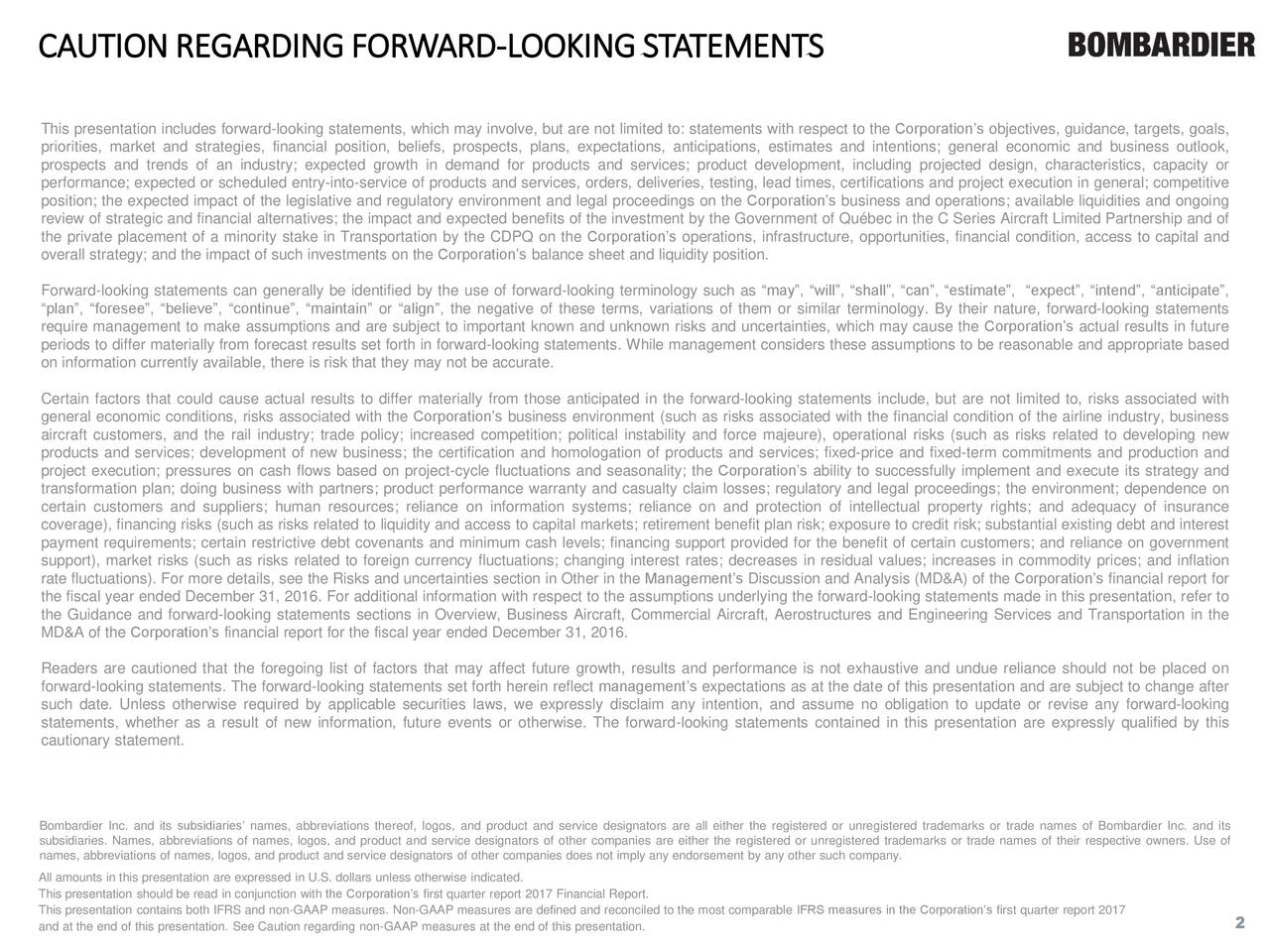 CAUTION REGARDING FORWARD-LOOKING STATEMENTS

BOMBARDIER

This presentation includes forward-looking statements, which may involve, but are not limited to: statements with respect to the Corporation's objectives, guidance, targets, goals, priorities, market and strategies, financial position, beliefs, prospects, plans, expectations, anticipations, estimates and intentions; general economic and business outlook, prospects and trends of an industry; expected growth in demand for products and services; product development, including projected design, characteristics, capacity or performance; expected or scheduled entry-into-service of products and services, orders, deliveries, testing, lead times, certifications and project execution in general; competitive position; the expected impact of the legislative and regulatory environment and legal proceedings on the Corporation's business and operations; available liquidities and ongoing review of strategic and financial alternatives; the impact and expected benefits of the investment by the Government of Québec in the C Series Aircraft Limited Partnership and of the private placement of a minority stake in Transportation by the CDPQ on the Corporation's operations, infrastructure, opportunities, financial condition, access to capital and overall strategy; and the impact of such investments on the Corporation's balance sheet and liquidity position.

Forward-looking statements can generally be identified by the use of forward-looking terminology such as "may", "will", "shall", "can", "estimate", "expect", "intend", "anticipate", "plan", "foresee", "believe", "continue", "maintain" or "align", the negative of these terms, variations of them or similar terminology. By their nature, forward-looking statements require management to make assumptions and are subject to important known and unknown risks and uncertainties, which may cause the Corporation's actual results in future periods to differ materially from forecast results set forth in forward-looking statements. While management considers these assumptions to be reasonable and appropriate based on information currently available, there is risk that they may not be accurate.

Certain factors that could cause actual results to differ materially from those anticipated in the forward-looking statements include, but are not limited to, risks associated with general economic conditions, risks associated with the Corporation's business environment (such as risks associated with the financial condition of the airline industry, business aircraft customers, and the rail industry; trade policy; increased competition; political instability and force majeure), operational risks (such as risks related to developing new products and services; development of new business; the certification and homologation of products and services; fixed-price and fixed-term commitments and production and project execution; pressures on cash flows based on project-cycle fluctuations and seasonality; the Corporation's ability to successfully implement and execute its strategy and transformation plan; doing business with partners; product performance warranty and casualty claim losses; regulatory and legal proceedings; the environment; dependence on certain customers and suppliers; human resources; reliance on information systems; reliance on and protection of intellectual property rights; and adequacy of insurance coverage), financing risks (such as risks related to liquidity and access to capital markets; retirement benefit plan risk; exposure to credit risk; substantial existing debt and interest payment requirements; certain restrictive debt covenants and minimum cash levels; financing support provided for the benefit of certain customers; and reliance on government support), market risks (such as risks related to foreign currency fluctuations; changing interest rates; decreases in residual values; increases in commodity prices; and inflation rate fluctuations). For more details, see the Risks and uncertainties section in Other in the Management's Discussion and Analysis (MD&A) of the Corporation's financial report for the fiscal year ended December 31, 2016. For additional information with respect to the assumptions underlying the forward-looking statements made in this presentation, refer to the Guidance and forward-looking statements sections in Overview, Business Aircraft, Commercial Aircraft, Aerostructures and Engineering Services and Transportation in the MD&A of the Corporation's financial report for the fiscal year ended December 31, 2016.

Readers are cautioned that the foregoing list of factors that may affect future growth, results and performance is not exhaustive and undue reliance should not be placed on forward-looking statements. The forward-looking statements set forth herein reflect management's expectations as at the date of this presentation and are subject to change after such date. Unless otherwise required by applicable securities laws, we expressly disclaim any intention, and assume no obligation to update or revise any forward-looking statements, whether as a result of new information, future events or otherwise. The forward-looking statements contained in this presentation are expressly qualified by this cautionary statement.

Bombardier Inc. and its subsidiaries' names, abbreviations thereof, logos, and product and service designators are all either the registered or unregistered trademarks or trade names of Bombardier Inc. and its subsidiaries. Names, abbreviations of names, logos, and product and service designators of other companies are either the registered or unregistered trademarks or trade names of their respective owners. Use of names, abbreviations of names, logos, and product and service designators of other companies does not imply any endorsement by any other such company.

All amounts in this presentation are expressed in U.S. dollars unless otherwise indicated.
This presentation should be read in conjunction with the Corporation's first quarter report 2017 Financial Report.
This presentation contains both IFRS and non-GAAP measures. Non-GAAP measures are defined and reconciled to the most comparable IFRS measures in the Corporation's first quarter report 2017 and at the end of this presentation. See Caution regarding non-GAAP measures at the end of this presentation.

2